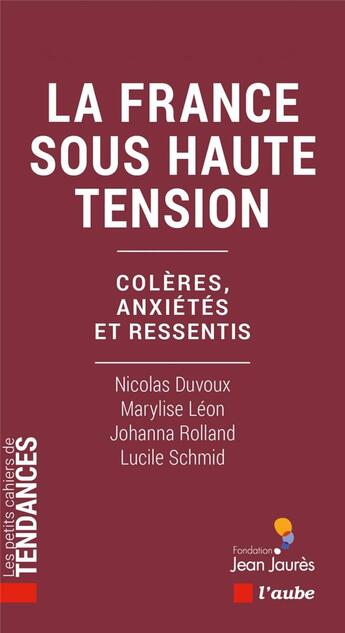 LA FRANCE SOUS HAUTE TENSION

COLÈRES, ANXIÉTÉS ET RESSENTIS

Nicolas Duvoux
Marylise Léon
Johanna Rolland
Lucile Schmid

Les petits cahiers de TENDANCES

Fondation Jean Jaurès

l'aube